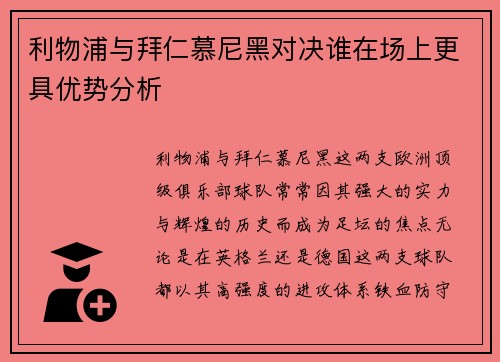 利物浦与拜仁慕尼黑对决谁在场上更具优势分析

利物浦与拜仁慕尼黑这两支欧洲顶级俱乐部球队常常因其强大的实力与辉煌的历史而成为足坛的焦点无论是在英格兰还是德国这两支球队都以其高强度的进攻体系铁血防守